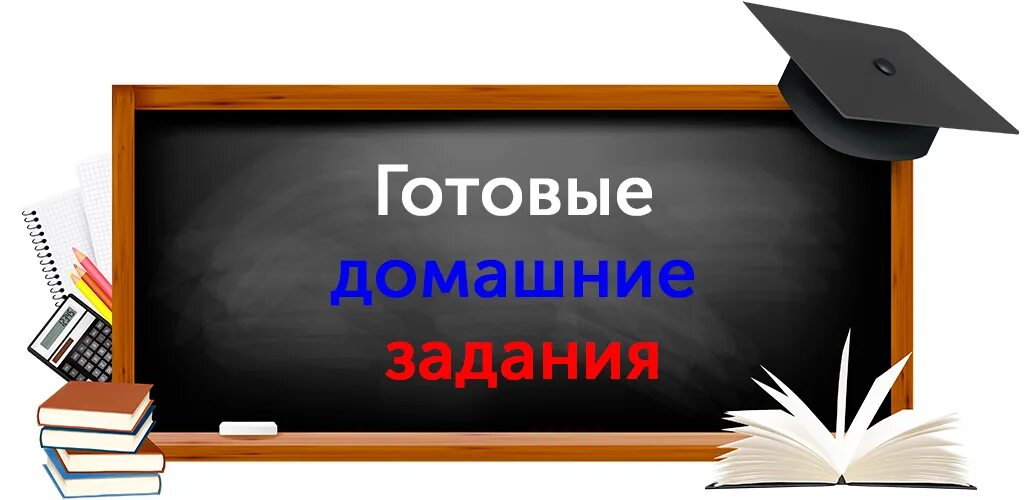 Готовые
домашние
задания